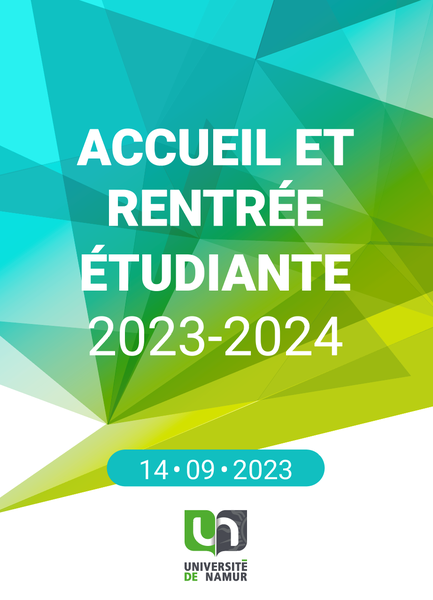 ACCUEIL ET RENTRÉE ÉTUDIANTE
2023-2024

14 • 09 • 2023

UNIVERSITÉ DE NAMUR